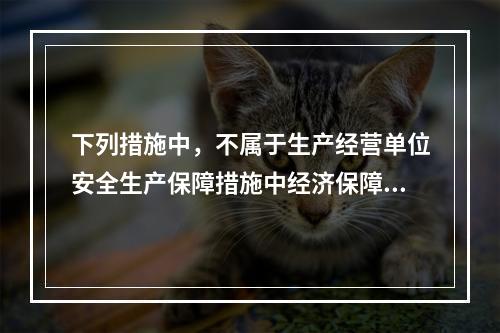 下列措施中，不属于生产经营单位安全生产保障措施中经济保障...